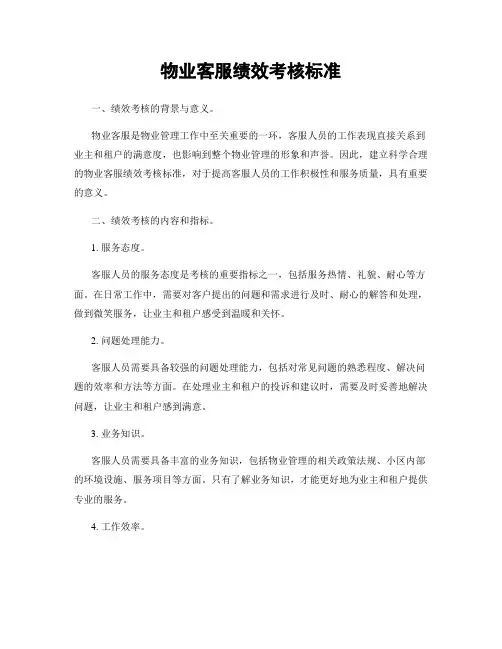 物业客服绩效考核标准

一、绩效考核的背景与意义。

物业客服是物业管理工作中至关重要的一环，客服人员的工作表现直接关系到业主和租户的满意度，也影响到整个物业管理的形象和声誉。因此，建立科学合理的物业客服绩效考核标准，对于提高客服人员的工作积极性和服务质量，具有重要的意义。

二、绩效考核的内容和指标。

1. 服务态度。

客服人员的服务态度是考核的重要指标之一，包括服务热情、礼貌、耐心等方面。在日常工作中，需要对客户提出的问题和需求进行及时、耐心的解答和处理，做到微笑服务，让业主和租户感受到温暖和关怀。

2. 问题处理能力。

客服人员需要具备较强的问题处理能力，包括对常见问题的熟悉程度、解决问题的效率和方法等方面。在处理业主和租户的投诉和建议时，需要及时妥善地解决问题，让业主和租户感到满意。

3. 业务知识。

客服人员需要具备丰富的业务知识，包括物业管理的相关政策法规、小区内部的环境设施、服务项目等方面。只有了解业务知识，才能更好地为业主和租户提供专业的服务。

4. 工作效率。